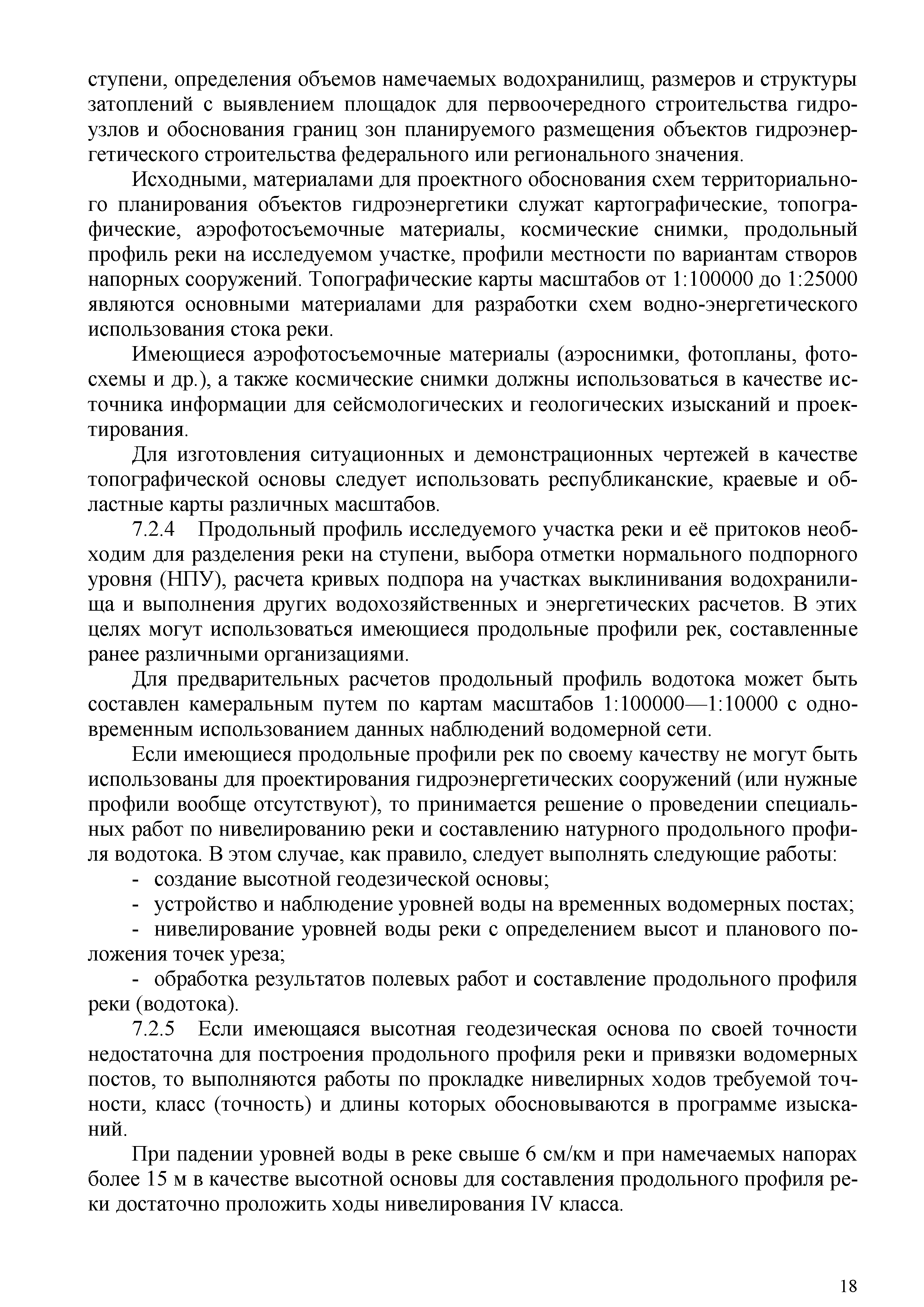 ступени, определения объемов намечаемых водохранилищ, размеров и структуры затоплений с выявлением площадок для первоочередного строительства гидроузлов и обоснования границ зон планируемого размещения объектов гидроэнергетического строительства федерального или регионального значения.

Исходными, материалами для проектного обоснования схем территориального планирования объектов гидроэнергетики служат картографические, топографические, аэрофотосъемочные материалы, космические снимки, продольный профиль реки на исследуемом участке, профили местности по вариантам створов напорных сооружений. Топографические карты масштабов от 1:100000 до 1:25000 являются основными материалами для разработки схем водно-энергетического использования стока реки.

Имеющиеся аэрофотосъемочные материалы (аэроснимки, фотопланы, фотосхемы и др.), а также космические снимки должны использоваться в качестве источника информации для сейсмологических и геологических изысканий и проектирования.

Для изготовления ситуационных и демонстрационных чертежей в качестве топографической основы следует использовать республиканские, краевые и областные карты различных масштабов.

7.2.4 Продольный профиль исследуемого участка реки и её притоков необходим для разделения реки на ступени, выбора отметки нормального подпорного уровня (НПУ), расчета кривых подпора на участках выклинивания водохранилища и выполнения других водохозяйственных и энергетических расчетов. В этих целях могут использоваться имеющиеся продольные профили рек, составленные ранее различными организациями.

Для предварительных расчетов продольный профиль водотока может быть составлен камеральным путем по картам масштабов 1:100000—1:10000 с одновременным использованием данных наблюдений водомерной сети.

Если имеющиеся продольные профили рек по своему качеству не могут быть использованы для проектирования гидроэнергетических сооружений (или нужные профили вообще отсутствуют), то принимается решение о проведении специальных работ по нивелированию реки и составлению натурного продольного профиля водотока. В этом случае, как правило, следует выполнять следующие работы:

- создание высотной геодезической основы;
- устройство и наблюдение уровней воды на временных водомерных постах;
- нивелирование уровней воды реки с определением высот и планового положения точек уреза;
- обработка результатов полевых работ и составление продольного профиля реки (водотока).

7.2.5 Если имеющаяся высотная геодезическая основа по своей точности недостаточна для построения продольного профиля реки и привязки водомерных постов, то выполняются работы по прокладке нивелирных ходов требуемой точности, класс (точность) и длины которых обосновываются в программе изысканий.

При падении уровней воды в реке свыше 6 см/км и при намечаемых напорах более 15 м в качестве высотной основы для составления продольного профиля реки достаточно проложить ходы нивелирования IV класса.

18